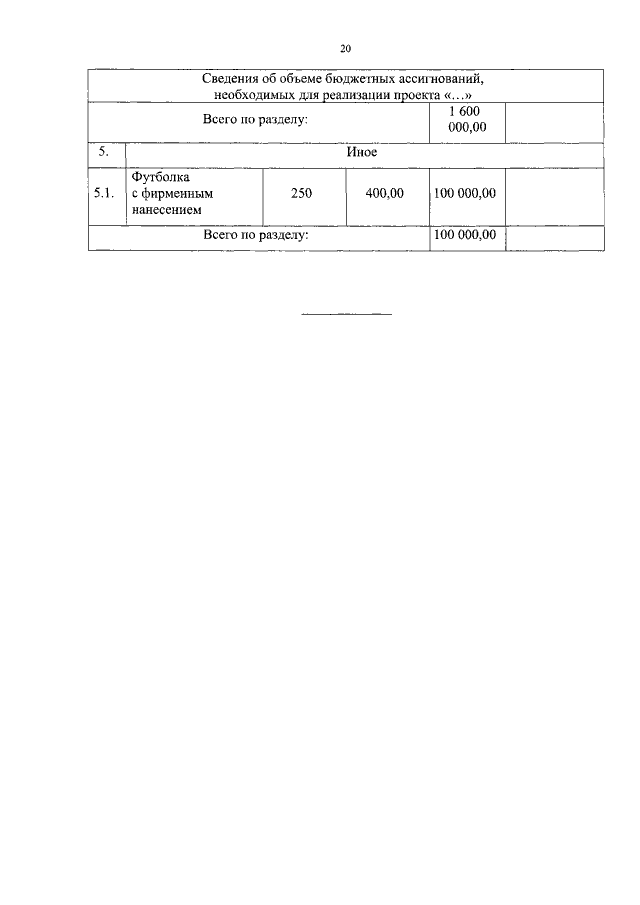 20

| Сведения об объеме бюджетных ассигнований, необходимых для реализации проекта «…» | | | | | |
|---|---|---|---|---|---|
| Всего по разделу: | | | | 1 600 000,00 | |
| 5. | Иное | | | | |
| 5.1. | Футболка с фирменным нанесением | 250 | 400,00 | 100 000,00 | |
| Всего по разделу: | | | | 100 000,00 | |